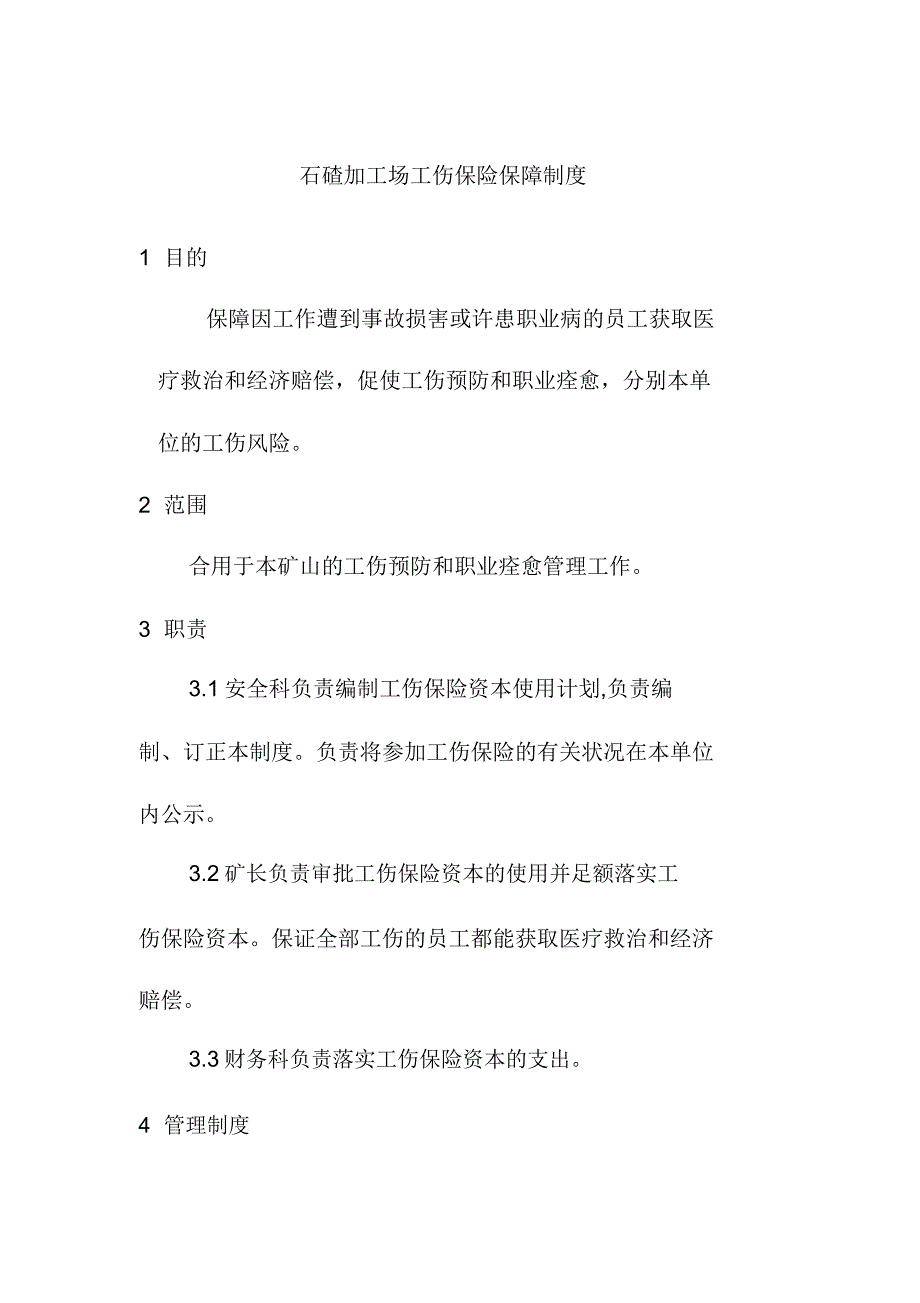 石碴加工场工伤保险保障制度

1 目的

保障因工作遭到事故损害或许患职业病的员工获取医疗救治和经济赔偿，促使工伤预防和职业痊愈，分别本单位的工伤风险。

2 范围

合用于本矿山的工伤预防和职业痊愈管理工作。

3 职责

3.1 安全科负责编制工伤保险资本使用计划,负责编制、订正本制度。负责将参加工伤保险的有关状况在本单位内公示。

3.2 矿长负责审批工伤保险资本的使用并足额落实工伤保险资本。保证全部工伤的员工都能获取医疗救治和经济赔偿。

3.3 财务科负责落实工伤保险资本的支出。

4 管理制度